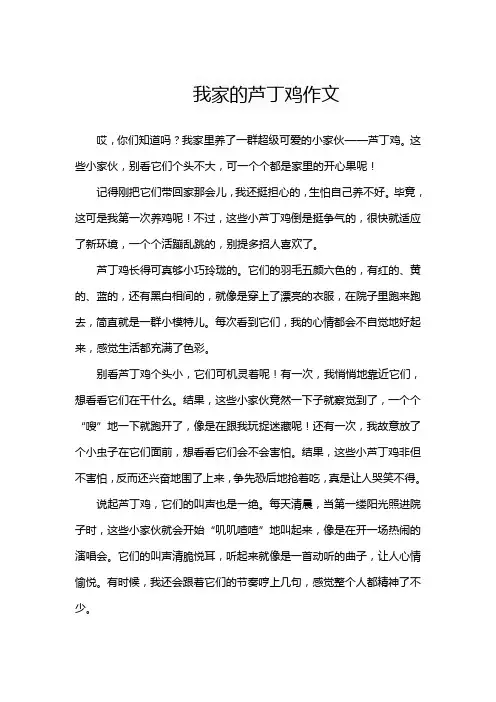 我家的芦丁鸡作文

哎，你们知道吗？我家里养了一群超级可爱的小家伙——芦丁鸡。这些小家伙，别看它们个头不大，可一个个都是家里的开心果呢！

记得刚把它们带回家那会儿，我还挺担心的，生怕自己养不好。毕竟，这可是我第一次养鸡呢！不过，这些小芦丁鸡倒是挺争气的，很快就适应了新环境，一个个活蹦乱跳的，别提多招人喜欢了。

芦丁鸡长得可真够小巧玲珑的。它们的羽毛五颜六色的，有红的、黄的、蓝的，还有黑白相间的，就像是穿上了漂亮的衣服，在院子里跑来跑去，简直就是一群小模特儿。每次看到它们，我的心情都会不自觉地好起来，感觉生活都充满了色彩。

别看芦丁鸡个头小，它们可机灵着呢！有一次，我悄悄地靠近它们，想看看它们在干什么。结果，这些小家伙竟然一下子就察觉到了，一个个“嗖”地一下就跑开了，像是在跟我玩捉迷藏呢！还有一次，我故意放了个小虫子在它们面前，想看看它们会不会害怕。结果，这些小芦丁鸡非但不害怕，反而还兴奋地围了上来，争先恐后地抢着吃，真是让人哭笑不得。

说起芦丁鸡，它们的叫声也是一绝。每天清晨，当第一缕阳光照进院子时，这些小家伙就会开始“叽叽喳喳”地叫起来，像是在开一场热闹的演唱会。它们的叫声清脆悦耳，听起来就像是一首动听的曲子，让人心情愉悦。有时候，我还会跟着它们的节奏哼上几句，感觉整个人都精神了不少。